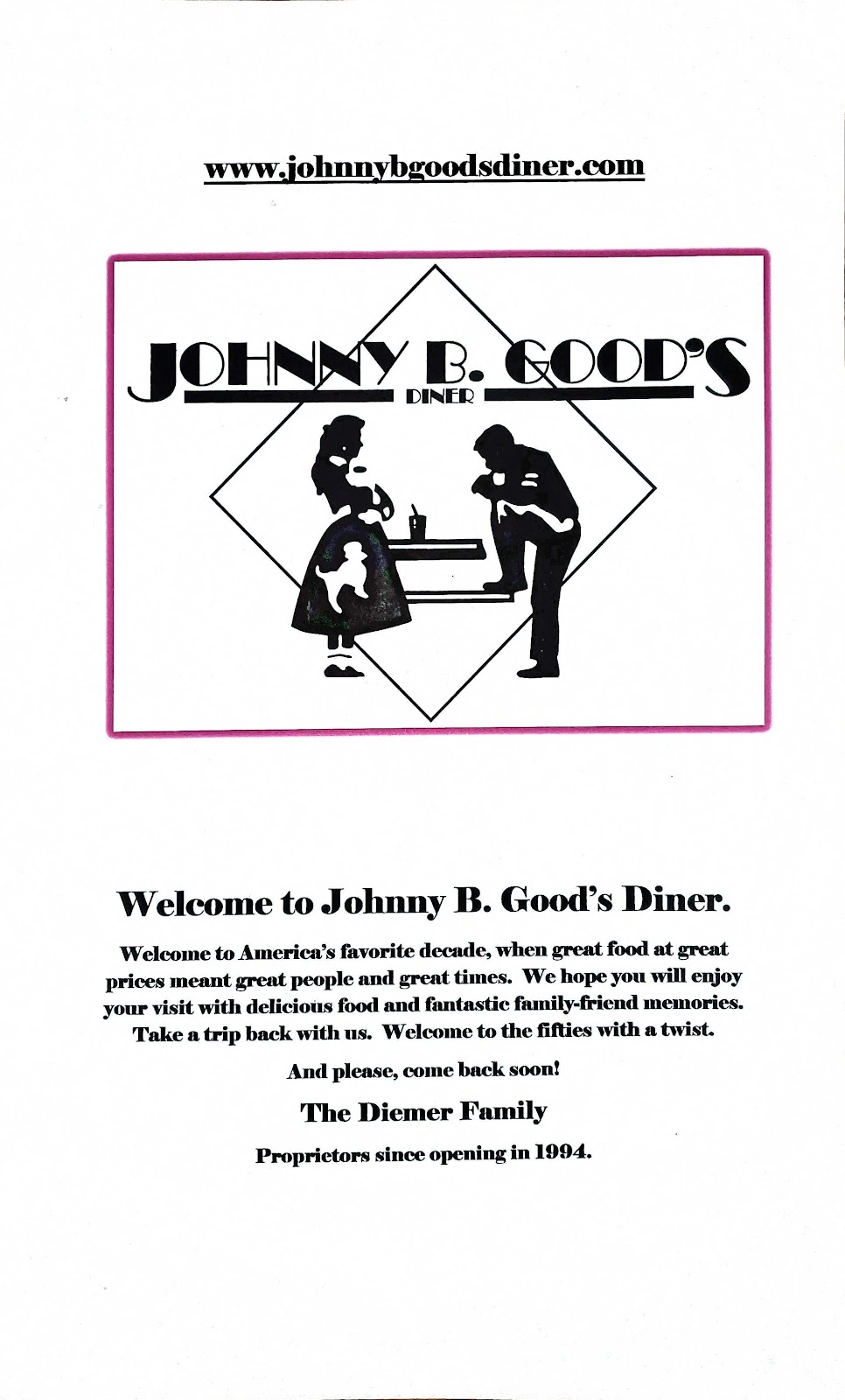 www.johnnybgoodsdiner.com

JOHNNY B. GOOD'S
DINER

Welcome to Johnny B. Good's Diner.

Welcome to America's favorite decade, when great food at great prices meant great people and great times. We hope you will enjoy your visit with delicious food and fantastic family-friend memories. Take a trip back with us. Welcome to the fifties with a twist.

And please, come back soon!

The Diemer Family

Proprietors since opening in 1994.